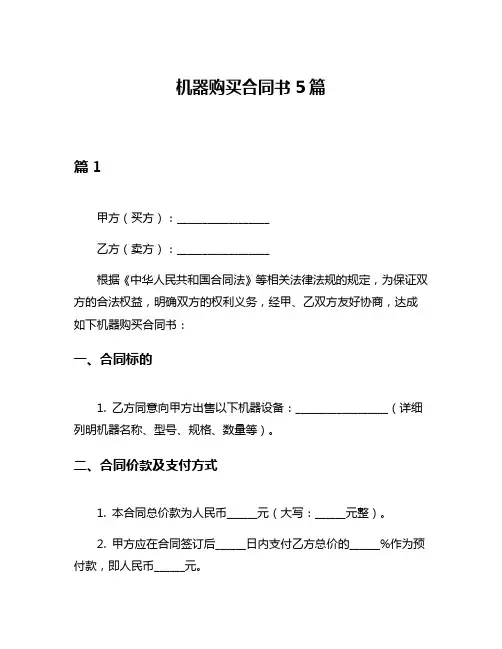 机器购买合同书 5 篇

篇 1

甲方（买方）：________________

乙方（卖方）：________________

根据《中华人民共和国合同法》等相关法律法规的规定，为保证双方的合法权益，明确双方的权利义务，经甲、乙双方友好协商，达成如下机器购买合同书：

一、合同标的

1. 乙方同意向甲方出售以下机器设备：________________（详细列明机器名称、型号、规格、数量等）。

二、合同价款及支付方式

1. 本合同总价款为人民币_____元（大写：_____元整）。

2. 甲方应在合同签订后_____日内支付乙方总价的_____%作为预付款，即人民币_____元。